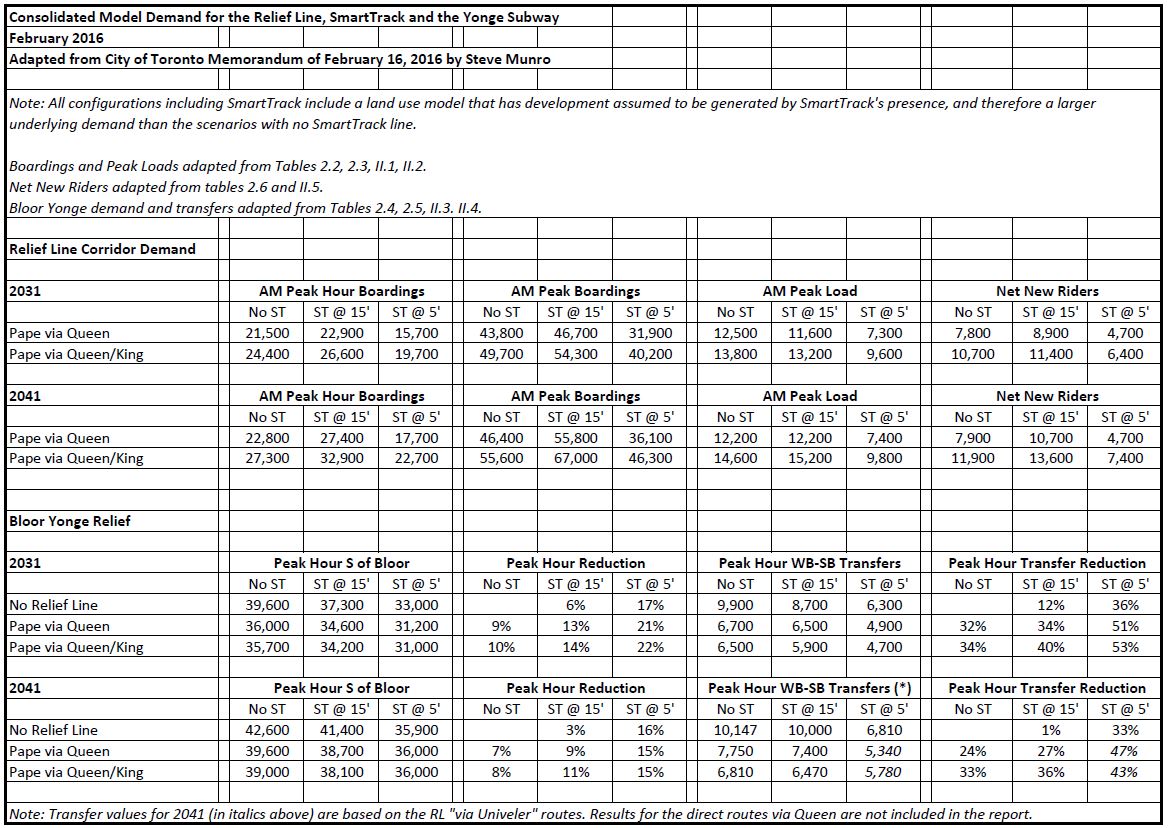 Consolidated Model Demand for the Relief Line, SmartTrack and the Yonge Subway
February 2016
Adapted from City of Toronto Memorandum of February 16, 2016 by Steve Munro

Note: All configurations including SmartTrack include a land use model that has development assumed to be generated by SmartTrack's presence, and therefore a larger underlying demand than the scenarios with no SmartTrack line.

Boardings and Peak Loads adapted from Tables 2.2, 2.3, II.1, II.2.
Net New Riders adapted from tables 2.6 and II.5.
Bloor Yonge demand and transfers adapted from Tables 2.4, 2.5, II.3. II.4.

Relief Line Corridor Demand

| 2031 | AM Peak Hour Boardings | | | AM Peak Boardings | | | AM Peak Load | | | Net New Riders | | |
|---|---|---|---|---|---|---|---|---|---|---|---|---|
| | No ST | ST @ 15' | ST @ 5' | No ST | ST @ 15' | ST @ 5' | No ST | ST @ 15' | ST @ 5' | No ST | ST @ 15' | ST @ 5' |
| Pape via Queen | 21,500 | 22,900 | 15,700 | 43,800 | 46,700 | 31,900 | 12,500 | 11,600 | 7,300 | 7,800 | 8,900 | 4,700 |
| Pape via Queen/King | 24,400 | 26,600 | 19,700 | 49,700 | 54,300 | 40,200 | 13,800 | 13,200 | 9,600 | 10,700 | 11,400 | 6,400 |

| 2041 | AM Peak Hour Boardings | | | AM Peak Boardings | | | AM Peak Load | | | Net New Riders | | |
|---|---|---|---|---|---|---|---|---|---|---|---|---|
| | No ST | ST @ 15' | ST @ 5' | No ST | ST @ 15' | ST @ 5' | No ST | ST @ 15' | ST @ 5' | No ST | ST @ 15' | ST @ 5' |
| Pape via Queen | 22,800 | 27,400 | 17,700 | 46,400 | 55,800 | 36,100 | 12,200 | 12,200 | 7,400 | 7,900 | 10,700 | 4,700 |
| Pape via Queen/King | 27,300 | 32,900 | 22,700 | 55,600 | 67,000 | 46,300 | 14,600 | 15,200 | 9,800 | 11,900 | 13,600 | 7,400 |

Bloor Yonge Relief

| 2031 | Peak Hour S of Bloor | | | Peak Hour Reduction | | | Peak Hour WB-SB Transfers | | | Peak Hour Transfer Reduction | | |
|---|---|---|---|---|---|---|---|---|---|---|---|---|
| | No ST | ST @ 15' | ST @ 5' | No ST | ST @ 15' | ST @ 5' | No ST | ST @ 15' | ST @ 5' | No ST | ST @ 15' | ST @ 5' |
| No Relief Line | 39,600 | 37,300 | 33,000 | | 6% | 17% | 9,900 | 8,700 | 6,300 | | 12% | 36% |
| Pape via Queen | 36,000 | 34,600 | 31,200 | 9% | 13% | 21% | 6,700 | 6,500 | 4,900 | 32% | 34% | 51% |
| Pape via Queen/King | 35,700 | 34,200 | 31,000 | 10% | 14% | 22% | 6,500 | 5,900 | 4,700 | 34% | 40% | 53% |

| 2041 | Peak Hour S of Bloor | | | Peak Hour Reduction | | | Peak Hour WB-SB Transfers (*) | | | Peak Hour Transfer Reduction | | |
|---|---|---|---|---|---|---|---|---|---|---|---|---|
| | No ST | ST @ 15' | ST @ 5' | No ST | ST @ 15' | ST @ 5' | No ST | ST @ 15' | ST @ 5' | No ST | ST @ 15' | ST @ 5' |
| No Relief Line | 42,600 | 41,400 | 35,900 | | 3% | 16% | 10,147 | 10,000 | 6,810 | | 1% | 33% |
| Pape via Queen | 39,600 | 38,700 | 36,000 | 7% | 9% | 15% | 7,750 | 7,400 | 5,340 | 24% | 27% | 47% |
| Pape via Queen/King | 39,000 | 38,100 | 36,000 | 8% | 11% | 15% | 6,810 | 6,470 | 5,780 | 33% | 36% | 43% |

Note: Transfer values for 2041 (in italics above) are based on the RL "via Univeler" routes. Results for the direct routes via Queen are not included in the report.